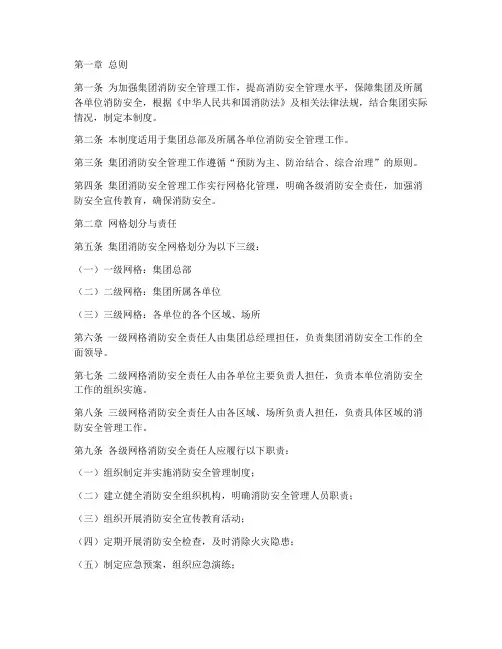 第一章 总则

第一条 为加强集团消防安全管理工作，提高消防安全管理水平，保障集团及所属各单位消防安全，根据《中华人民共和国消防法》及相关法律法规，结合集团实际情况，制定本制度。

第二条 本制度适用于集团总部及所属各单位消防安全管理工作。

第三条 集团消防安全管理工作遵循“预防为主、防治结合、综合治理”的原则。

第四条 集团消防安全管理工作实行网格化管理，明确各级消防安全责任，加强消防安全宣传教育，确保消防安全。

第二章 网格划分与责任

第五条 集团消防安全网格划分为以下三级：

（一）一级网格：集团总部

（二）二级网格：集团所属各单位

（三）三级网格：各单位的各个区域、场所

第六条 一级网格消防安全责任人由集团总经理担任，负责集团消防安全工作的全面领导。

第七条 二级网格消防安全责任人由各单位主要负责人担任，负责本单位消防安全工作的组织实施。

第八条 三级网格消防安全责任人由各区域、场所负责人担任，负责具体区域的消防安全管理工作。

第九条 各级网格消防安全责任人应履行以下职责：

（一）组织制定并实施消防安全管理制度；

（二）建立健全消防安全组织机构，明确消防安全管理人员职责；

（三）组织开展消防安全宣传教育活动；

（四）定期开展消防安全检查，及时消除火灾隐患；

（五）制定应急预案，组织应急演练；